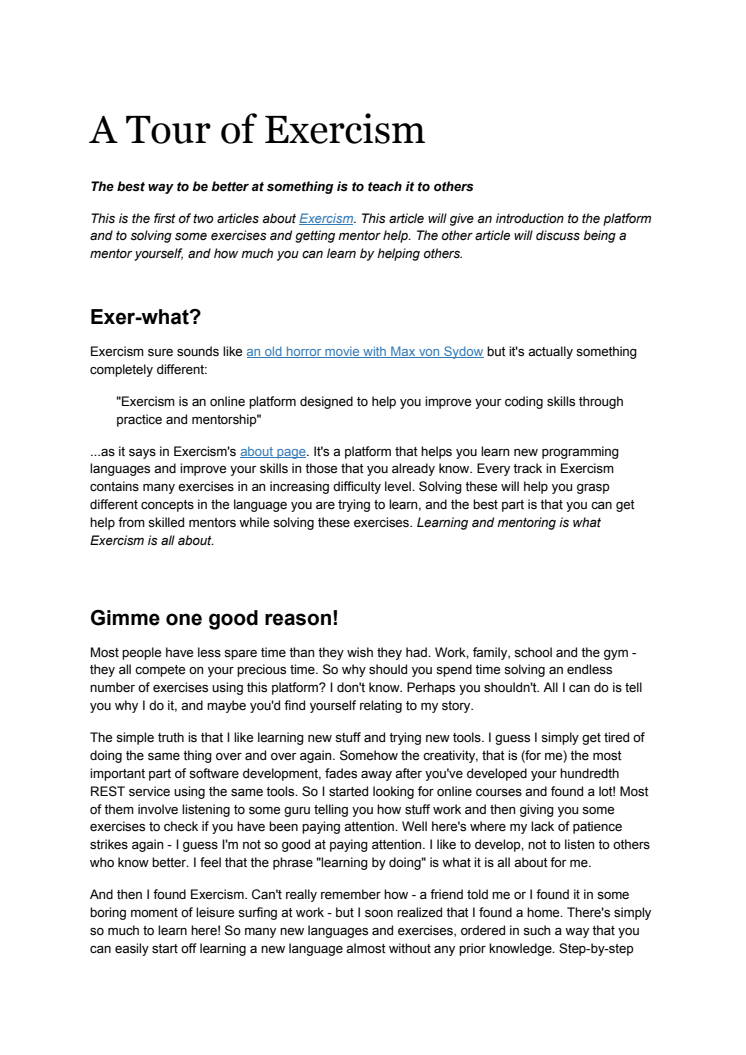 A Tour of Exercism

The best way to be better at something is to teach it to others

This is the first of two articles about Exercism. This article will give an introduction to the platform and to solving some exercises and getting mentor help. The other article will discuss being a mentor yourself, and how much you can learn by helping others.

Exer-what?

Exercism sure sounds like an old horror movie with Max von Sydow but it's actually something completely different:

"Exercism is an online platform designed to help you improve your coding skills through practice and mentorship"

...as it says in Exercism's about page. It's a platform that helps you learn new programming languages and improve your skills in those that you already know. Every track in Exercism contains many exercises in an increasing difficulty level. Solving these will help you grasp different concepts in the language you are trying to learn, and the best part is that you can get help from skilled mentors while solving these exercises. Learning and mentoring is what Exercism is all about.

Gimme one good reason!

Most people have less spare time than they wish they had. Work, family, school and the gym - they all compete on your precious time. So why should you spend time solving an endless number of exercises using this platform? I don't know. Perhaps you shouldn't. All I can do is tell you why I do it, and maybe you'd find yourself relating to my story.

The simple truth is that I like learning new stuff and trying new tools. I guess I simply get tired of doing the same thing over and over again. Somehow the creativity, that is (for me) the most important part of software development, fades away after you've developed your hundredth REST service using the same tools. So I started looking for online courses and found a lot! Most of them involve listening to some guru telling you how stuff work and then giving you some exercises to check if you have been paying attention. Well here's where my lack of patience strikes again - I guess I'm not so good at paying attention. I like to develop, not to listen to others who know better. I feel that the phrase "learning by doing" is what it is all about for me.

And then I found Exercism. Can't really remember how - a friend told me or I found it in some boring moment of leisure surfing at work - but I soon realized that I found a home. There's simply so much to learn here! So many new languages and exercises, ordered in such a way that you can easily start off learning a new language almost without any prior knowledge. Step-by-step